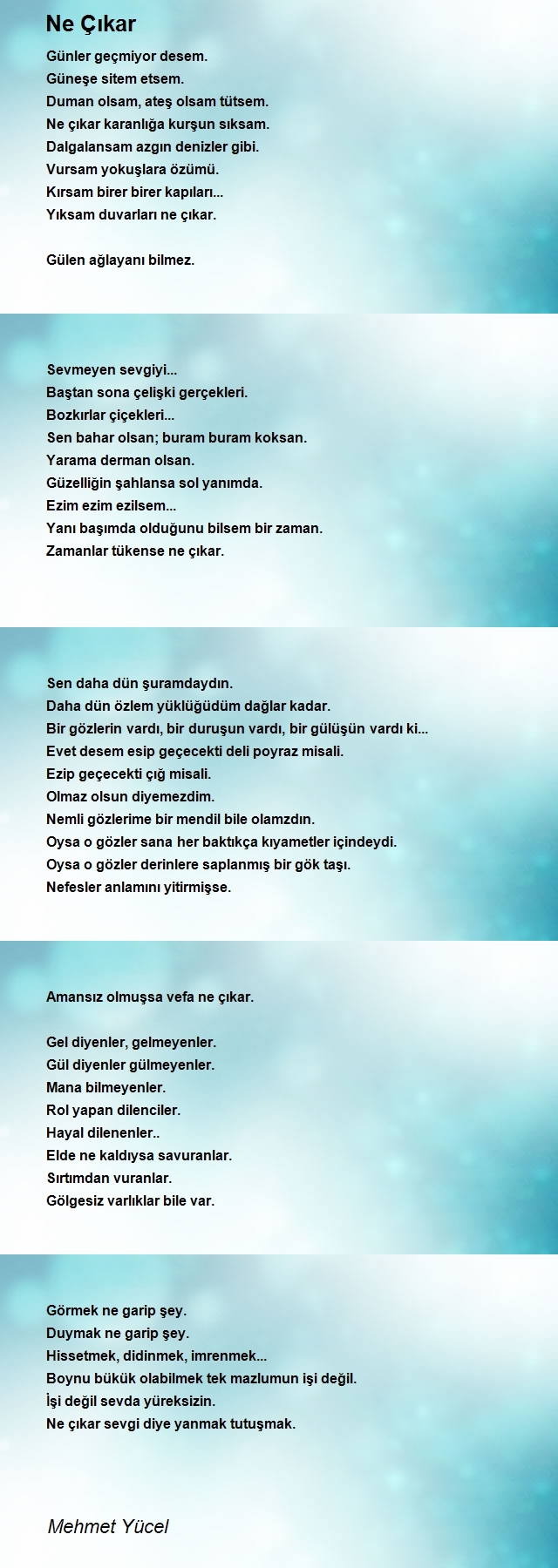 Ne Çıkar

Günler geçmiyor desem.
Güneşe sitem etsem.
Duman olsam, ateş olsam tütsem.
Ne çıkar karanlığa kurşun sıksam.
Dalgalansam azgın denizler gibi.
Vursam yokuşlara özümü.
Kırsam birer birer kapıları...
Yıksam duvarları ne çıkar.

Gülen ağlayanı bilmez.

Sevmeyen sevgiyi...
Baştan sona çelişki gerçekleri.
Bozkırlar çiçekleri...
Sen bahar olsan; buram buram koksan.
Yarama derman olsan.
Güzelliğin şahlansa sol yanımda.
Ezim ezim ezilsem...
Yanı başımda olduğunu bilsem bir zaman.
Zamanlar tükense ne çıkar.

Sen daha dün şuramdaydın.
Daha dün özlem yüklüğüdüm dağlar kadar.
Bir gözlerin vardı, bir duruşun vardı, bir gülüşün vardı ki...
Evet desem esip geçecekti deli poyraz misali.
Ezip geçecekti çığ misali.
Olmaz olsun diyemezdim.
Nemli gözlerime bir mendil bile olamzdın.
Oysa o gözler sana her baktıkça kıyametler içindeydi.
Oysa o gözler derinlere saplanmış bir gök taşı.
Nefesler anlamını yitirmişse.

Amansız olmuşsa vefa ne çıkar.

Gel diyenler, gelmeyenler.
Gül diyenler gülmeyenler.
Mana bilmeyenler.
Rol yapan dilenciler.
Hayal dilenenler..
Elde ne kaldıysa savuranlar.
Sırtımdan vuranlar.
Gölgesiz varlıklar bile var.

Görmek ne garip şey.
Duymak ne garip şey.
Hissetmek, didinmek, imrenmek...
Boynu bükük olabilmek tek mazlumun işi değil.
İşi değil sevda yüreksizin.
Ne çıkar sevgi diye yanmak tutuşmak.

Mehmet Yücel